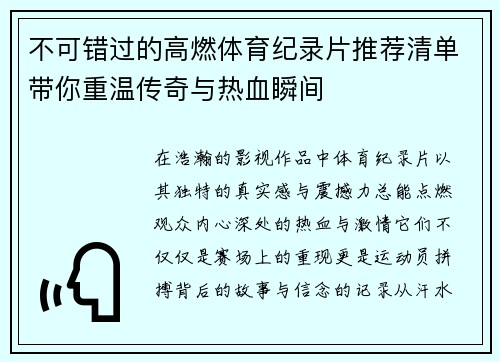 不可错过的高燃体育纪录片推荐清单带你重温传奇与热血瞬间

在浩瀚的影视作品中体育纪录片以其独特的真实感与震撼力总能点燃观众内心深处的热血与激情它们不仅仅是赛场上的重现更是运动员拼搏背后的故事与信念的记录从汗水